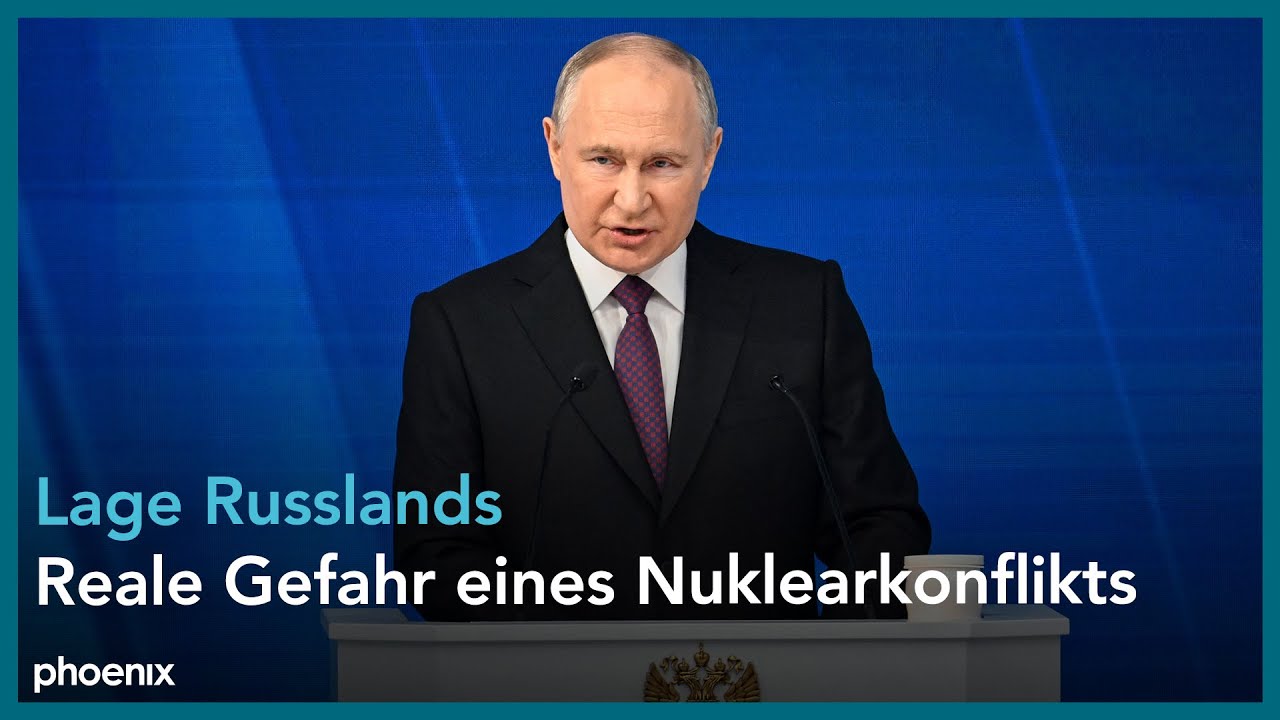 Lage Russlands
Reale Gefahr eines Nuklearkonflikts

phoenix